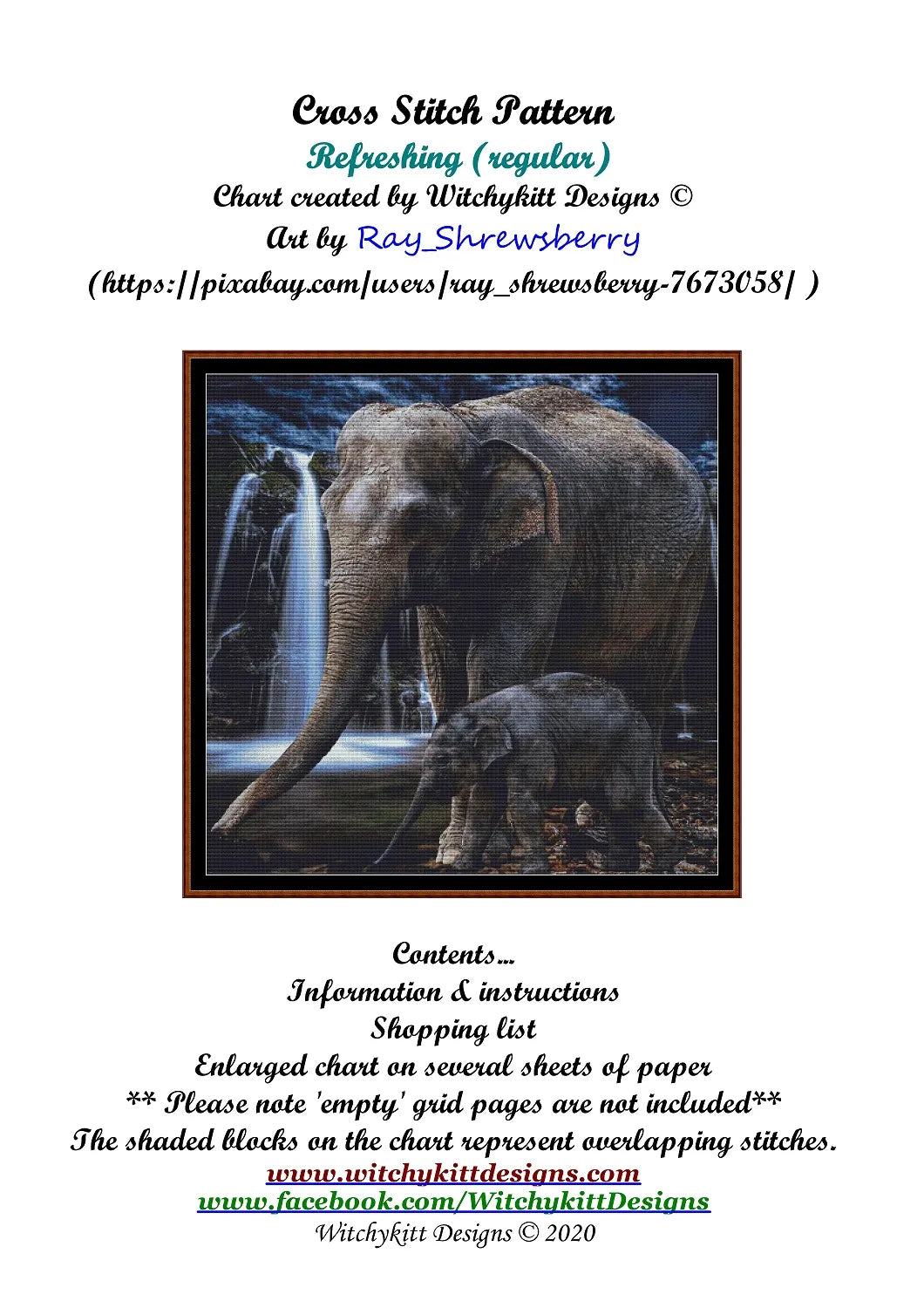 Cross Stitch Pattern
Refreshing (regular)
Chart created by Witchykitt Designs ©
Art by Ray_Shrewsberry
(https://pixabay.com/users/ray_shrewsberry-7673058/ )

Contents...
Information & instructions
Shopping list
Enlarged chart on several sheets of paper
** Please note 'empty' grid pages are not included**
The shaded blocks on the chart represent overlapping stitches.
www.witchykittdesigns.com
www.facebook.com/WitchykittDesigns
Witchykitt Designs © 2020